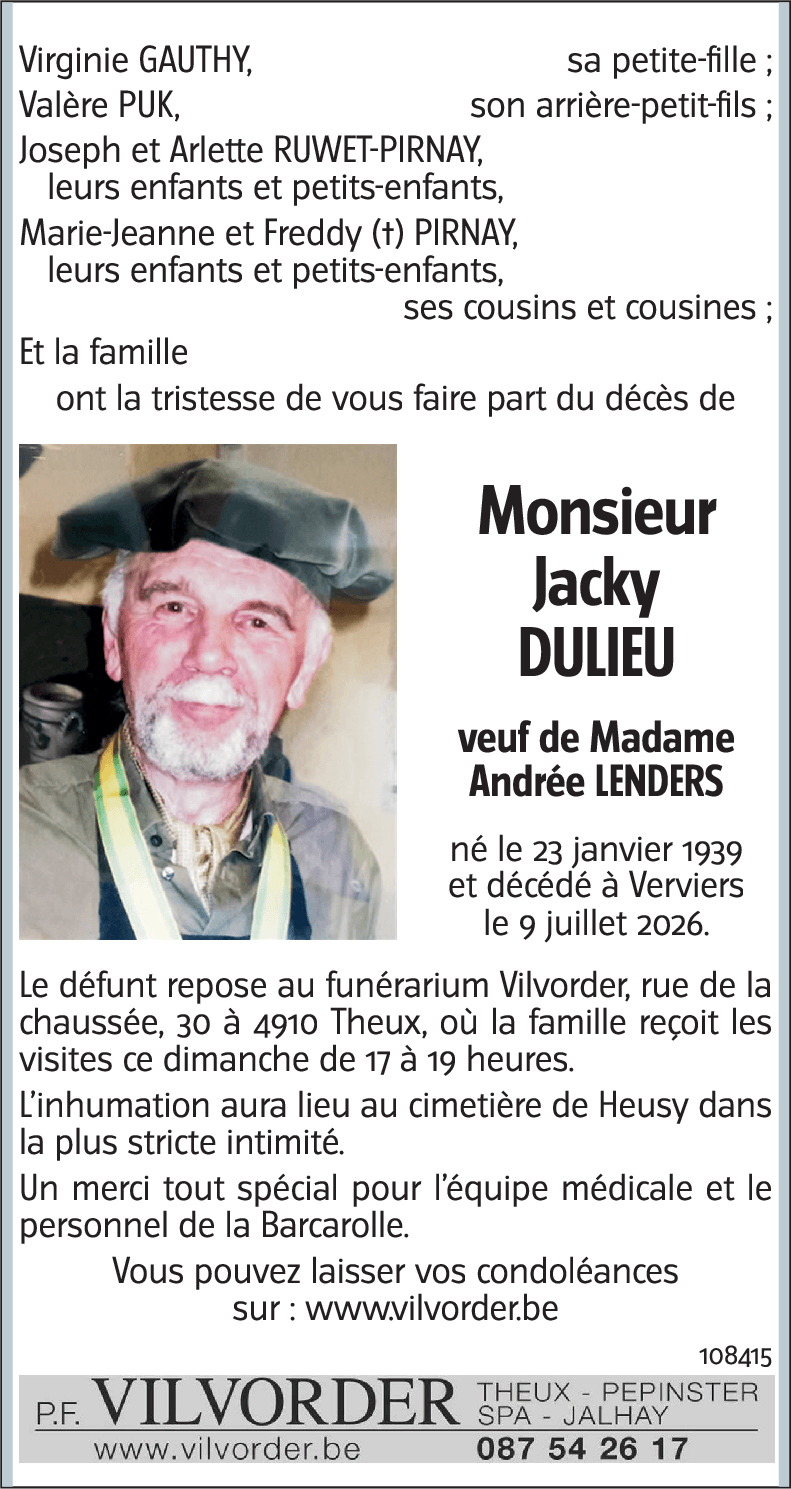 Virginie GAUTHY, sa petite-fille ;
Valère PUK, son arrière-petit-fils ;
Joseph et Arlette RUWET-PIRNAY,
leurs enfants et petits-enfants,
Marie-Jeanne et Freddy (†) PIRNAY,
leurs enfants et petits-enfants,
ses cousins et cousines ;
Et la famille
ont la tristesse de vous faire part du décès de

Monsieur
Jacky
DULIEU

veuf de Madame
Andrée LENDERS

né le 23 janvier 1939
et décédé à Verviers
le 9 juillet 2026.

Le défunt repose au funérarium Vilvorder, rue de la chaussée, 30 à 4910 Theux, où la famille reçoit les visites ce dimanche de 17 à 19 heures.

L'inhumation aura lieu au cimetière de Heusy dans la plus stricte intimité.

Un merci tout spécial pour l'équipe médicale et le personnel de la Barcarolle.

Vous pouvez laisser vos condoléances
sur : www.vilvorder.be

108415

P.F. VILVORDER THEUX - PEPINSTER
SPA - JALHAY
www.vilvorder.be 087 54 26 17